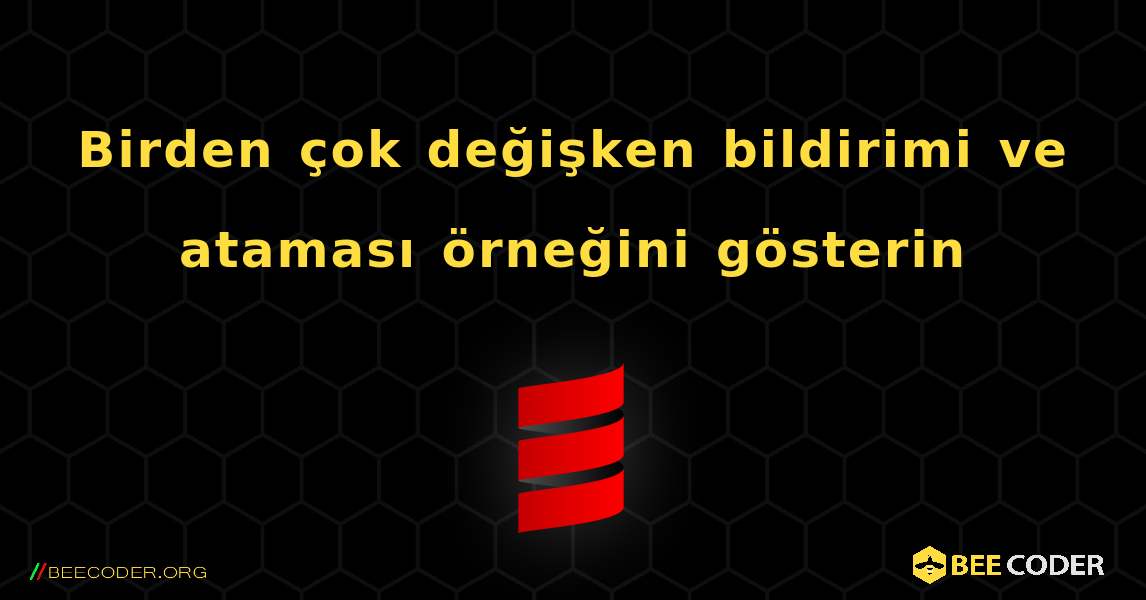 Birden çok değişken bildirimi ve ataması örneğini gösterin

//BEECODER.ORG

BEE CODER